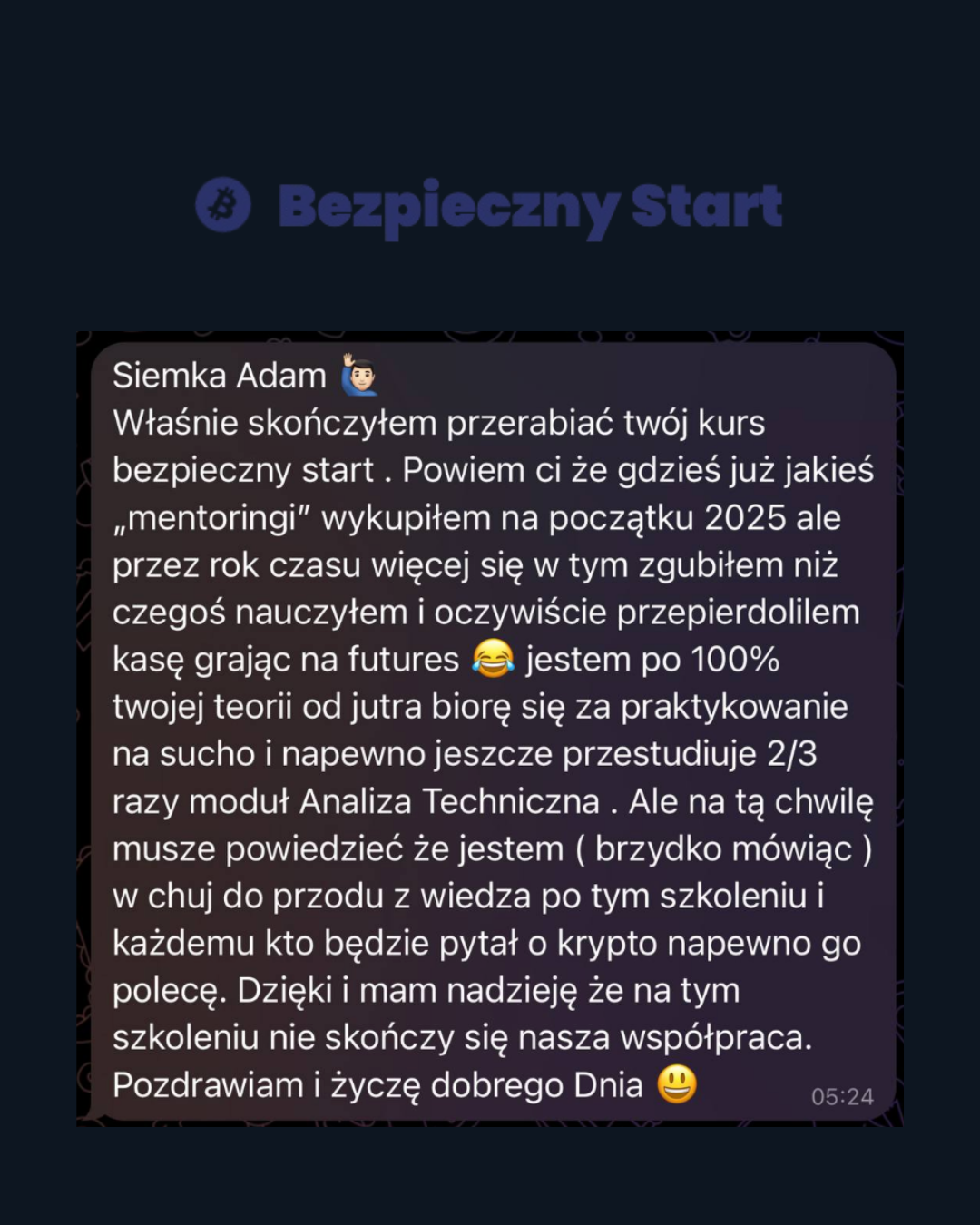 Bezpieczny Start

Siemka Adam 🙋🏻‍♂️
Właśnie skończyłem przerabiać twój kurs bezpieczny start . Powiem ci że gdzieś już jakieś „mentoringi" wykupiłem na początku 2025 ale przez rok czasu więcej się w tym zgubiłem niż czegoś nauczyłem i oczywiście przepierdolilem kasę grając na futures 😂 jestem po 100% twojej teorii od jutra biorę się za praktykowanie na sucho i napewno jeszcze przestudiuje 2/3 razy moduł Analiza Techniczna . Ale na tą chwilę musze powiedzieć że jestem ( brzydko mówiąc ) w chuj do przodu z wiedza po tym szkoleniu i każdemu kto będzie pytał o krypto napewno go polecę. Dzięki i mam nadzieję że na tym szkoleniu nie skończy się nasza współpraca. Pozdrawiam i życzę dobrego Dnia 😃 05:24